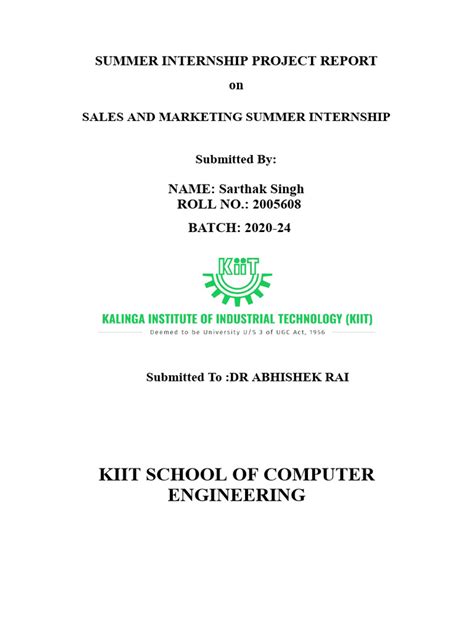 SUMMER INTERNSHIP PROJECT REPORT

on

SALES AND MARKETING SUMMER INTERNSHIP

Submitted By:

NAME: Sarthak Singh
ROLL NO.: 2005608

BATCH: 2020-24

KiiT

KALINGA INSTITUTE OF INDUSTRIAL TECHNOLOGY (KIIT)
Deemed to be University U/S 3 of UGC Act, 1956

Submitted To :DR ABHISHEK RAI

KIIT SCHOOL OF COMPUTER ENGINEERING